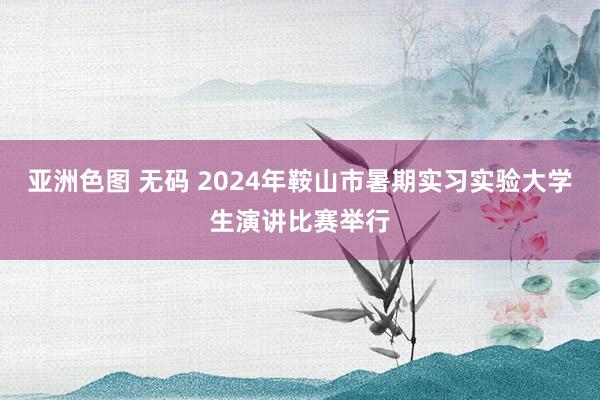 亚洲色图 无码 2024年鞍山市暑期实习实验大学生演讲比赛举行